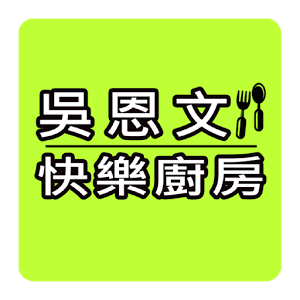 吳恩文

快樂廚房